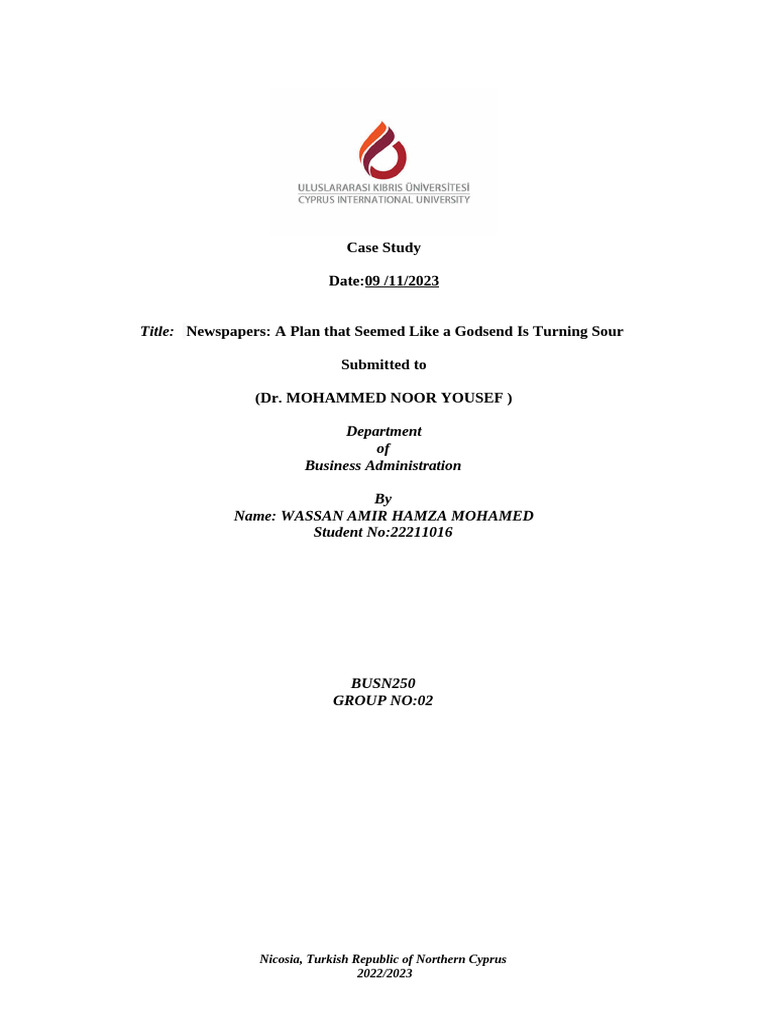 ULUSLARARASI KIBRIS ÜNİVERSİTESİ
CYPRUS INTERNATIONAL UNIVERSITY

Case Study

Date:09 /11/2023

Title: Newspapers: A Plan that Seemed Like a Godsend Is Turning Sour

Submitted to

(Dr. MOHAMMED NOOR YOUSEF )

Department
of
Business Administration

By
Name: WASSAN AMIR HAMZA MOHAMED
Student No:22211016

BUSN250
GROUP NO:02

Nicosia, Turkish Republic of Northern Cyprus
2022/2023